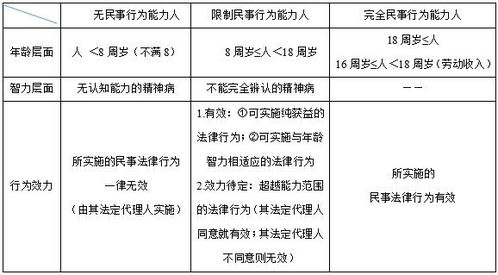 |  | 无民事行为能力人 | 限制民事行为能力人 | 完全民事行为能力人 |
|---|---|---|---|
| 年龄层面 | 人 ＜8 周岁（不满 8） | 8 周岁≤人 ＜18 周岁 | 18 周岁≤人 16 周岁≤人 ＜18 周岁（劳动收入） |
| 智力层面 | 无认知能力的精神病 | 不能完全辨认的精神病 | —— |
| 行为效力 | 所实施的民事法律行为一律无效（由其法定代理人实施） | 1.有效：①可实施纯获益的法律行为；②可实施与年龄智力相适应的法律行为 2.效力待定：超越能力范围的法律行为（其法定代理人同意就有效；其法定代理人不同意则无效） | 所实施的民事法律行为有效 |